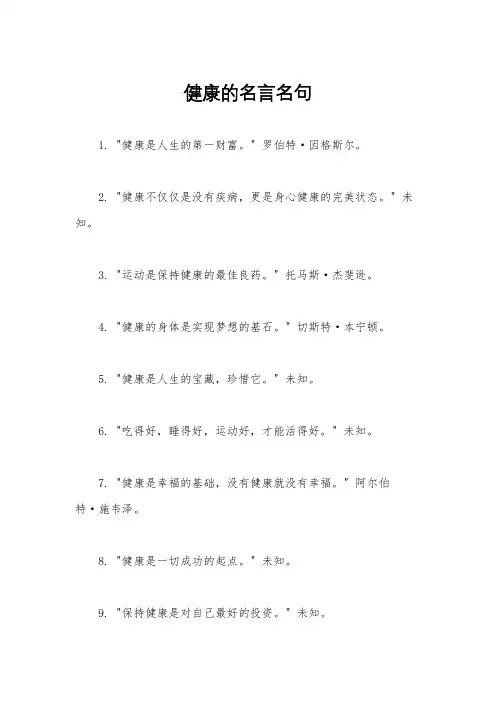 健康的名言名句

1. "健康是人生的第一财富。" 罗伯特·因格斯尔。

2. "健康不仅仅是没有疾病，更是身心健康的完美状态。" 未知。

3. "运动是保持健康的最佳良药。" 托马斯·杰斐逊。

4. "健康的身体是实现梦想的基石。" 切斯特·本宁顿。

5. "健康是人生的宝藏，珍惜它。" 未知。

6. "吃得好，睡得好，运动好，才能活得好。" 未知。

7. "健康是幸福的基础，没有健康就没有幸福。" 阿尔伯特·施韦泽。

8. "健康是一切成功的起点。" 未知。

9. "保持健康是对自己最好的投资。" 未知。